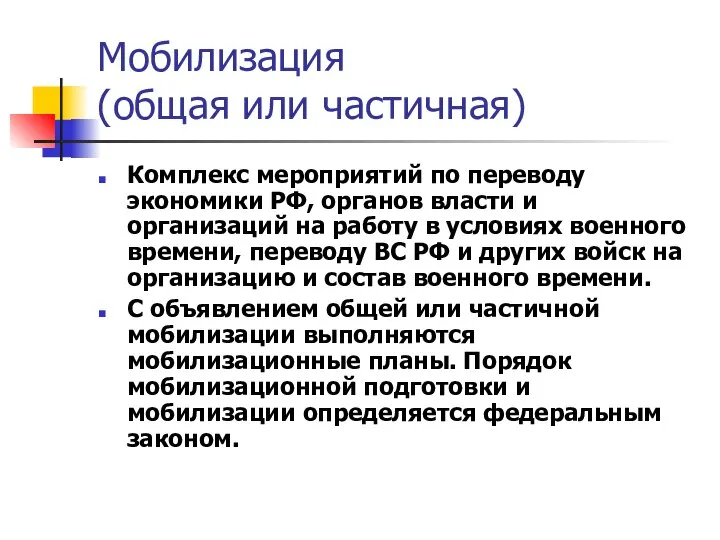 Мобилизация
(общая или частичная)

Комплекс мероприятий по переводу экономики РФ, органов власти и организаций на работу в условиях военного времени, переводу ВС РФ и других войск на организацию и состав военного времени.

С объявлением общей или частичной мобилизации выполняются мобилизационные планы. Порядок мобилизационной подготовки и мобилизации определяется федеральным законом.